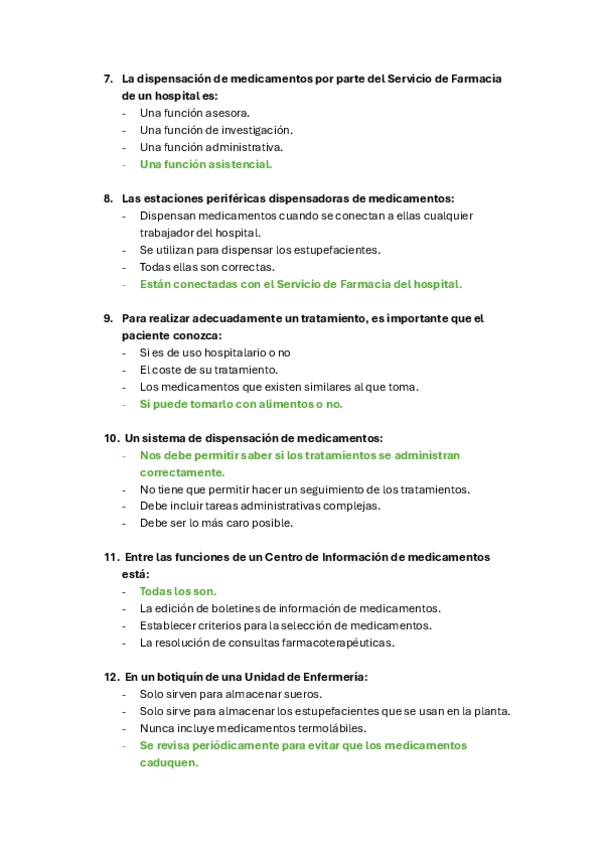 7. La dispensación de medicamentos por parte del Servicio de Farmacia de un hospital es:
- Una función asesora.
- Una función de investigación.
- Una función administrativa.
- Una función asistencial.

8. Las estaciones periféricas dispensadoras de medicamentos:
- Dispensan medicamentos cuando se conectan a ellas cualquier trabajador del hospital.
- Se utilizan para dispensar los estupefacientes.
- Todas ellas son correctas.
- Están conectadas con el Servicio de Farmacia del hospital.

9. Para realizar adecuadamente un tratamiento, es importante que el paciente conozca:
- Si es de uso hospitalario o no
- El coste de su tratamiento.
- Los medicamentos que existen similares al que toma.
- Si puede tomarlo con alimentos o no.

10. Un sistema de dispensación de medicamentos:
- Nos debe permitir saber si los tratamientos se administran correctamente.
- No tiene que permitir hacer un seguimiento de los tratamientos.
- Debe incluir tareas administrativas complejas.
- Debe ser lo más caro posible.

11. Entre las funciones de un Centro de Información de medicamentos está:
- Todas los son.
- La edición de boletines de información de medicamentos.
- Establecer criterios para la selección de medicamentos.
- La resolución de consultas farmacoterapéuticas.

12. En un botiquín de una Unidad de Enfermería:
- Solo sirven para almacenar sueros.
- Solo sirve para almacenar los estupefacientes que se usan en la planta.
- Nunca incluye medicamentos termolábiles.
- Se revisa periódicamente para evitar que los medicamentos caduquen.